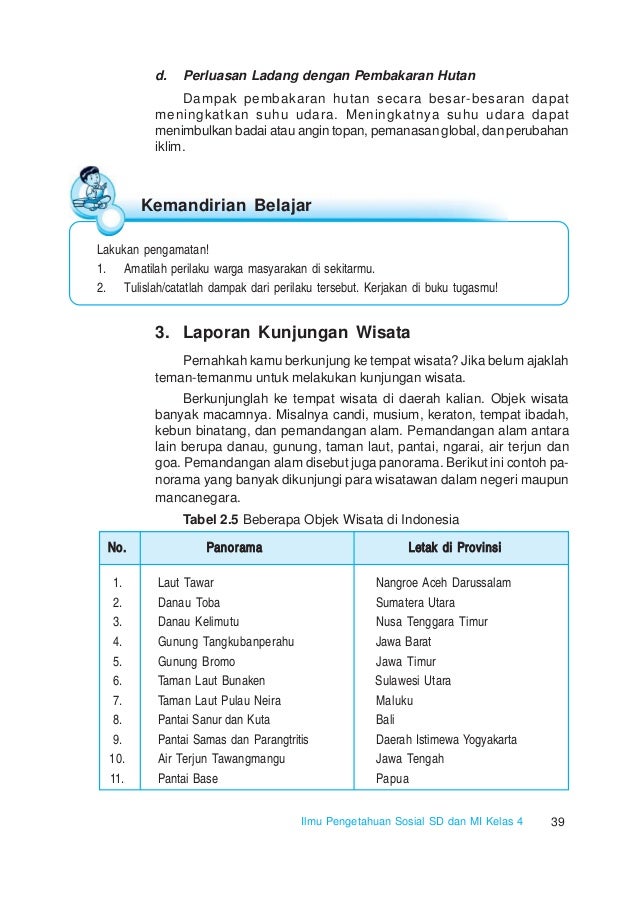 d. Perluasan Ladang dengan Pembakaran Hutan

Dampak pembakaran hutan secara besar-besaran dapat meningkatkan suhu udara. Meningkatnya suhu udara dapat menimbulkan badai atau angin topan, pemanasan global, dan perubahan iklim.

Kemandirian Belajar

Lakukan pengamatan!
1. Amatilah perilaku warga masyarakan di sekitarmu.
2. Tulislah/catatlah dampak dari perilaku tersebut. Kerjakan di buku tugasmu!

3. Laporan Kunjungan Wisata

Pernahkah kamu berkunjung ke tempat wisata? Jika belum ajaklah teman-temanmu untuk melakukan kunjungan wisata.

Berkunjunglah ke tempat wisata di daerah kalian. Objek wisata banyak macamnya. Misalnya candi, musium, keraton, tempat ibadah, kebun binatang, dan pemandangan alam. Pemandangan alam antara lain berupa danau, gunung, taman laut, pantai, ngarai, air terjun dan goa. Pemandangan alam disebut juga panorama. Berikut ini contoh panorama yang banyak dikunjungi para wisatawan dalam negeri maupun mancanegara.

Tabel 2.5 Beberapa Objek Wisata di Indonesia

| No. | Panorama | Letak di Provinsi |
|---|---|---|
| 1. | Laut Tawar | Nangroe Aceh Darussalam |
| 2. | Danau Toba | Sumatera Utara |
| 3. | Danau Kelimutu | Nusa Tenggara Timur |
| 4. | Gunung Tangkubanperahu | Jawa Barat |
| 5. | Gunung Bromo | Jawa Timur |
| 6. | Taman Laut Bunaken | Sulawesi Utara |
| 7. | Taman Laut Pulau Neira | Maluku |
| 8. | Pantai Sanur dan Kuta | Bali |
| 9. | Pantai Samas dan Parangtritis | Daerah Istimewa Yogyakarta |
| 10. | Air Terjun Tawangmangu | Jawa Tengah |
| 11. | Pantai Base | Papua |

Ilmu Pengetahuan Sosial SD dan MI Kelas 4 39